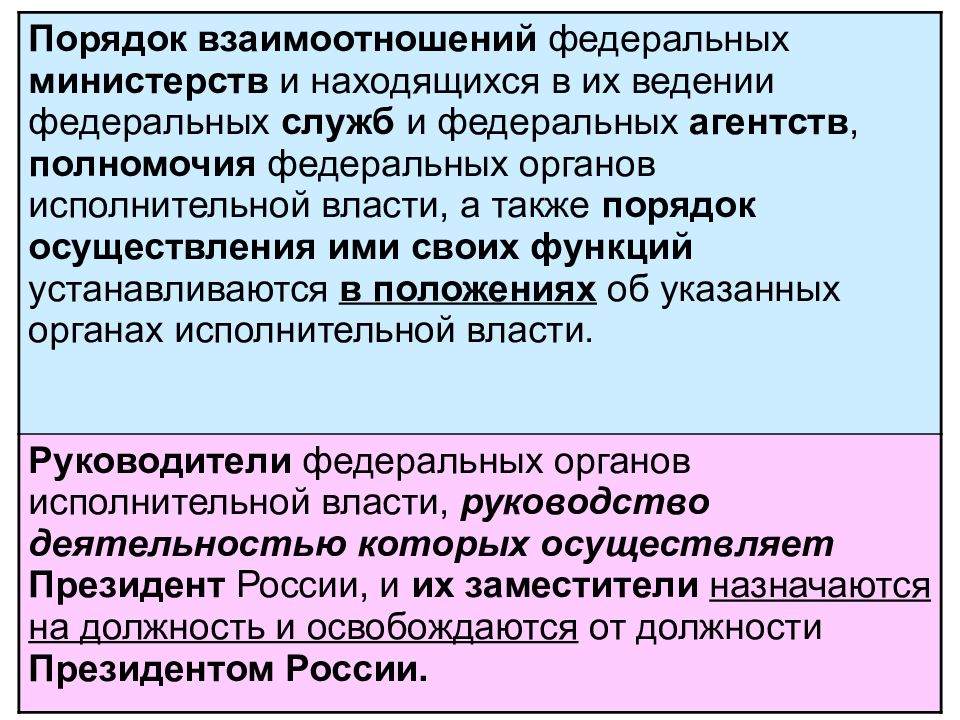 Порядок взаимоотношений федеральных министерств и находящихся в их ведении федеральных служб и федеральных агентств, полномочия федеральных органов исполнительной власти, а также порядок осуществления ими своих функций устанавливаются в положениях об указанных органах исполнительной власти.

Руководители федеральных органов исполнительной власти, руководство деятельностью которых осуществляет Президент России, и их заместители назначаются на должность и освобождаются от должности Президентом России.